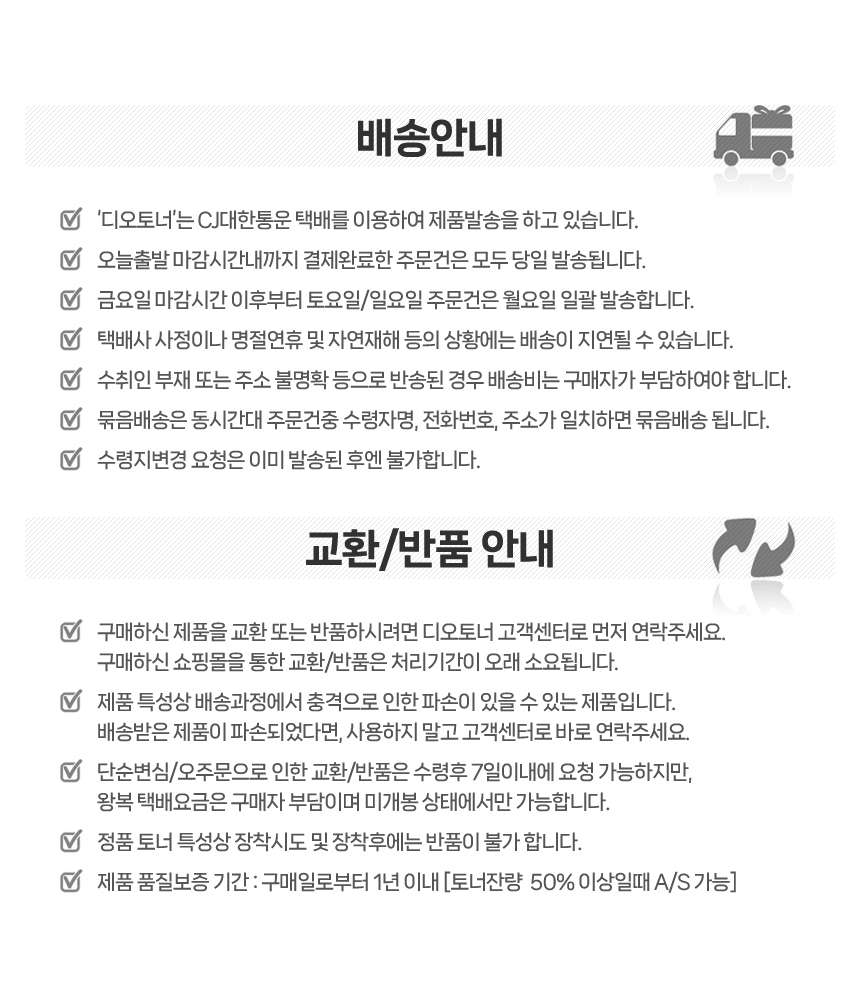 배송안내

'디오토너'는 CJ대한통운 택배를 이용하여 제품발송을 하고 있습니다.

오늘출발 마감시간내까지 결제완료한 주문건은 모두 당일 발송됩니다.

금요일 마감시간 이후부터 토요일/일요일 주문건은 월요일 일괄 발송합니다.

택배사 사정이나 명절연휴 및 자연재해 등의 상황에는 배송이 지연될 수 있습니다.

수취인 부재 또는 주소 불명확 등으로 반송된 경우 배송비는 구매자가 부담하여야 합니다.

묶음배송은 동시간대 주문건중 수령자명, 전화번호, 주소가 일치하면 묶음배송 됩니다.

수령지변경 요청은 이미 발송된 후엔 불가합니다.

교환/반품 안내

구매하신 제품을 교환 또는 반품하시려면 디오토너 고객센터로 먼저 연락주세요. 구매하신 쇼핑몰을 통한 교환/반품은 처리기간이 오래 소요됩니다.

제품 특성상 배송과정에서 충격으로 인한 파손이 있을 수 있는 제품입니다. 배송받은 제품이 파손되었다면, 사용하지 말고 고객센터로 바로 연락주세요.

단순변심/오주문으로 인한 교환/반품은 수령후 7일이내에 요청 가능하지만, 왕복 택배요금은 구매자 부담이며 미개봉 상태에서만 가능합니다.

정품 토너 특성상 장착시도 및 장착후에는 반품이 불가 합니다.

제품 품질보증 기간 : 구매일로부터 1년 이내 [토너잔량 50% 이상일때 A/S 가능]